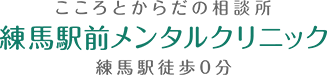 こころとからだの相談所
練馬駅前メンタルクリニック
練馬駅徒歩0分